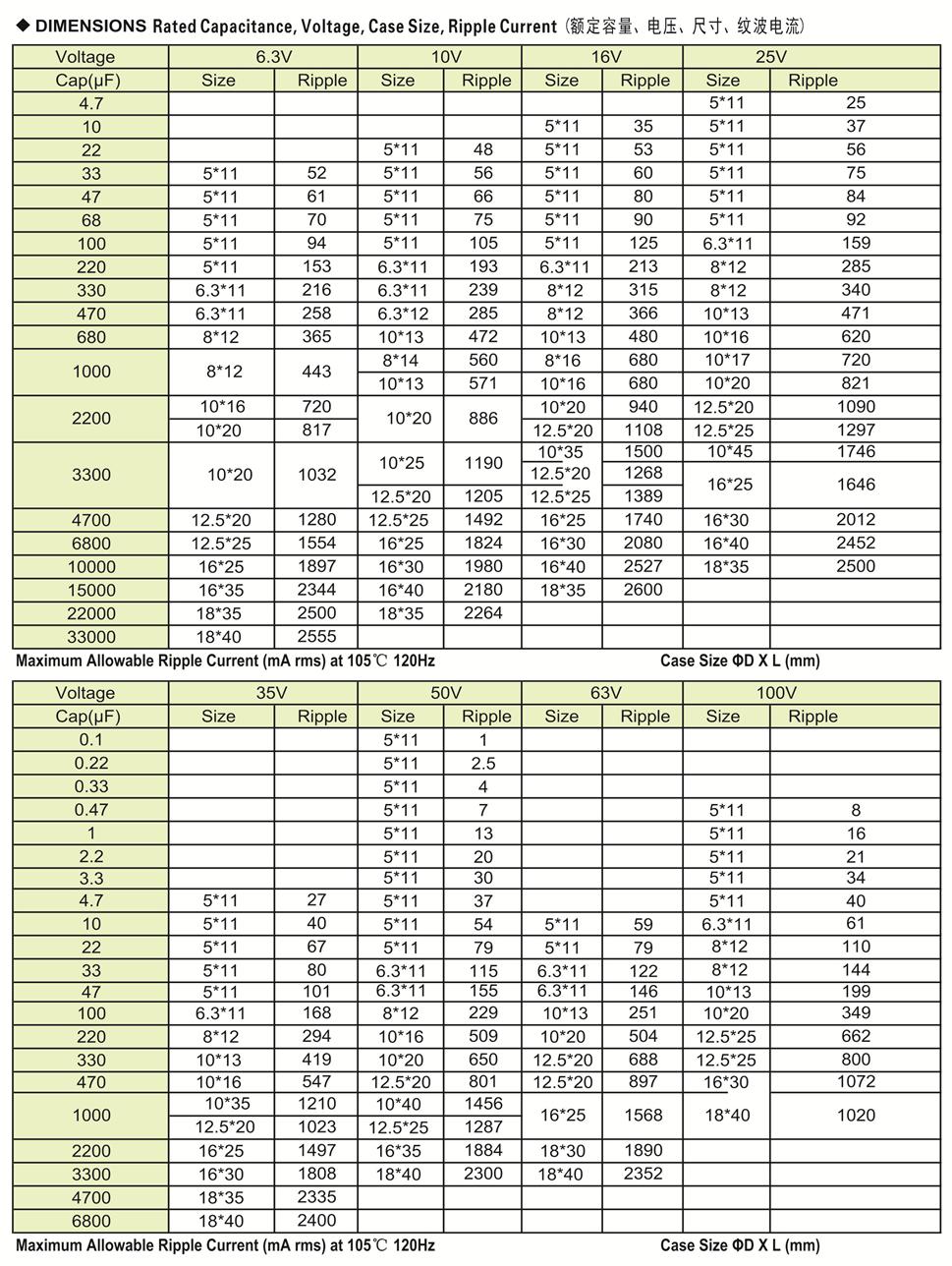 ◆ DIMENSIONS Rated Capacitance, Voltage, Case Size, Ripple Current (额定容量、电压、尺寸、纹波电流)

| Voltage | 6.3V | | 10V | | 16V | | 25V | |
|---|---|---|---|---|---|---|---|---|
| Cap(μF) | Size | Ripple | Size | Ripple | Size | Ripple | Size | Ripple |
| 4.7 | | | | | | | 5*11 | 25 |
| 10 | | | | | 5*11 | 35 | 5*11 | 37 |
| 22 | | | 5*11 | 48 | 5*11 | 53 | 5*11 | 56 |
| 33 | 5*11 | 52 | 5*11 | 56 | 5*11 | 60 | 5*11 | 75 |
| 47 | 5*11 | 61 | 5*11 | 66 | 5*11 | 80 | 5*11 | 84 |
| 68 | 5*11 | 70 | 5*11 | 75 | 5*11 | 90 | 5*11 | 92 |
| 100 | 5*11 | 94 | 5*11 | 105 | 5*11 | 125 | 6.3*11 | 159 |
| 220 | 5*11 | 153 | 6.3*11 | 193 | 6.3*11 | 213 | 8*12 | 285 |
| 330 | 6.3*11 | 216 | 6.3*11 | 239 | 8*12 | 315 | 8*12 | 340 |
| 470 | 6.3*11 | 258 | 6.3*12 | 285 | 8*12 | 366 | 10*13 | 471 |
| 680 | 8*12 | 365 | 10*13 | 472 | 10*13 | 480 | 10*16 | 620 |
| 1000 | 8*12 | 443 | 8*14 | 560 | 8*16 | 680 | 10*17 | 720 |
| | | | 10*13 | 571 | 10*16 | 680 | 10*20 | 821 |
| 2200 | 10*16 | 720 | 10*20 | 886 | 10*20 | 940 | 12.5*20 | 1090 |
| | 10*20 | 817 | | | 12.5*20 | 1108 | 12.5*25 | 1297 |
| 3300 | 10*20 | 1032 | 10*25 | 1190 | 10*35 | 1500 | 10*45 | 1746 |
| | | | | | 12.5*20 | 1268 | 16*25 | 1646 |
| | | | 12.5*20 | 1205 | 12.5*25 | 1389 | | |
| 4700 | 12.5*20 | 1280 | 12.5*25 | 1492 | 16*25 | 1740 | 16*30 | 2012 |
| 6800 | 12.5*25 | 1554 | 16*25 | 1824 | 16*30 | 2080 | 16*40 | 2452 |
| 10000 | 16*25 | 1897 | 16*30 | 1980 | 16*40 | 2527 | 18*35 | 2500 |
| 15000 | 16*35 | 2344 | 16*40 | 2180 | 18*35 | 2600 | | |
| 22000 | 18*35 | 2500 | 18*35 | 2264 | | | | |
| 33000 | 18*40 | 2555 | | | | | | |

Maximum Allowable Ripple Current (mA rms) at 105℃ 120Hz Case Size ΦD X L (mm)

| Voltage | 35V | | 50V | | 63V | | 100V | |
|---|---|---|---|---|---|---|---|---|
| Cap(μF) | Size | Ripple | Size | Ripple | Size | Ripple | Size | Ripple |
| 0.1 | | | 5*11 | 1 | | | | |
| 0.22 | | | 5*11 | 2.5 | | | | |
| 0.33 | | | 5*11 | 4 | | | | |
| 0.47 | | | 5*11 | 7 | | | 5*11 | 8 |
| 1 | | | 5*11 | 13 | | | 5*11 | 16 |
| 2.2 | | | 5*11 | 20 | | | 5*11 | 21 |
| 3.3 | | | 5*11 | 30 | | | 5*11 | 34 |
| 4.7 | 5*11 | 27 | 5*11 | 37 | | | 5*11 | 40 |
| 10 | 5*11 | 40 | 5*11 | 54 | 5*11 | 59 | 6.3*11 | 61 |
| 22 | 5*11 | 67 | 5*11 | 79 | 5*11 | 79 | 8*12 | 110 |
| 33 | 5*11 | 80 | 6.3*11 | 115 | 6.3*11 | 122 | 8*12 | 144 |
| 47 | 5*11 | 101 | 6.3*11 | 155 | 6.3*11 | 146 | 10*13 | 199 |
| 100 | 6.3*11 | 168 | 8*12 | 229 | 10*13 | 251 | 10*20 | 349 |
| 220 | 8*12 | 294 | 10*16 | 509 | 10*20 | 504 | 12.5*25 | 662 |
| 330 | 10*13 | 419 | 10*20 | 650 | 12.5*20 | 688 | 12.5*25 | 800 |
| 470 | 10*16 | 547 | 12.5*20 | 801 | 12.5*20 | 897 | 16*30 | 1072 |
| 1000 | 10*35 | 1210 | 10*40 | 1456 | 16*25 | 1568 | 18*40 | 1020 |
| | 12.5*20 | 1023 | 12.5*25 | 1287 | | | | |
| 2200 | 16*25 | 1497 | 16*35 | 1884 | 18*30 | 1890 | | |
| 3300 | 16*30 | 1808 | 18*40 | 2300 | 18*40 | 2352 | | |
| 4700 | 18*35 | 2335 | | | | | | |
| 6800 | 18*40 | 2400 | | | | | | |

Maximum Allowable Ripple Current (mA rms) at 105℃ 120Hz Case Size ΦD X L (mm)